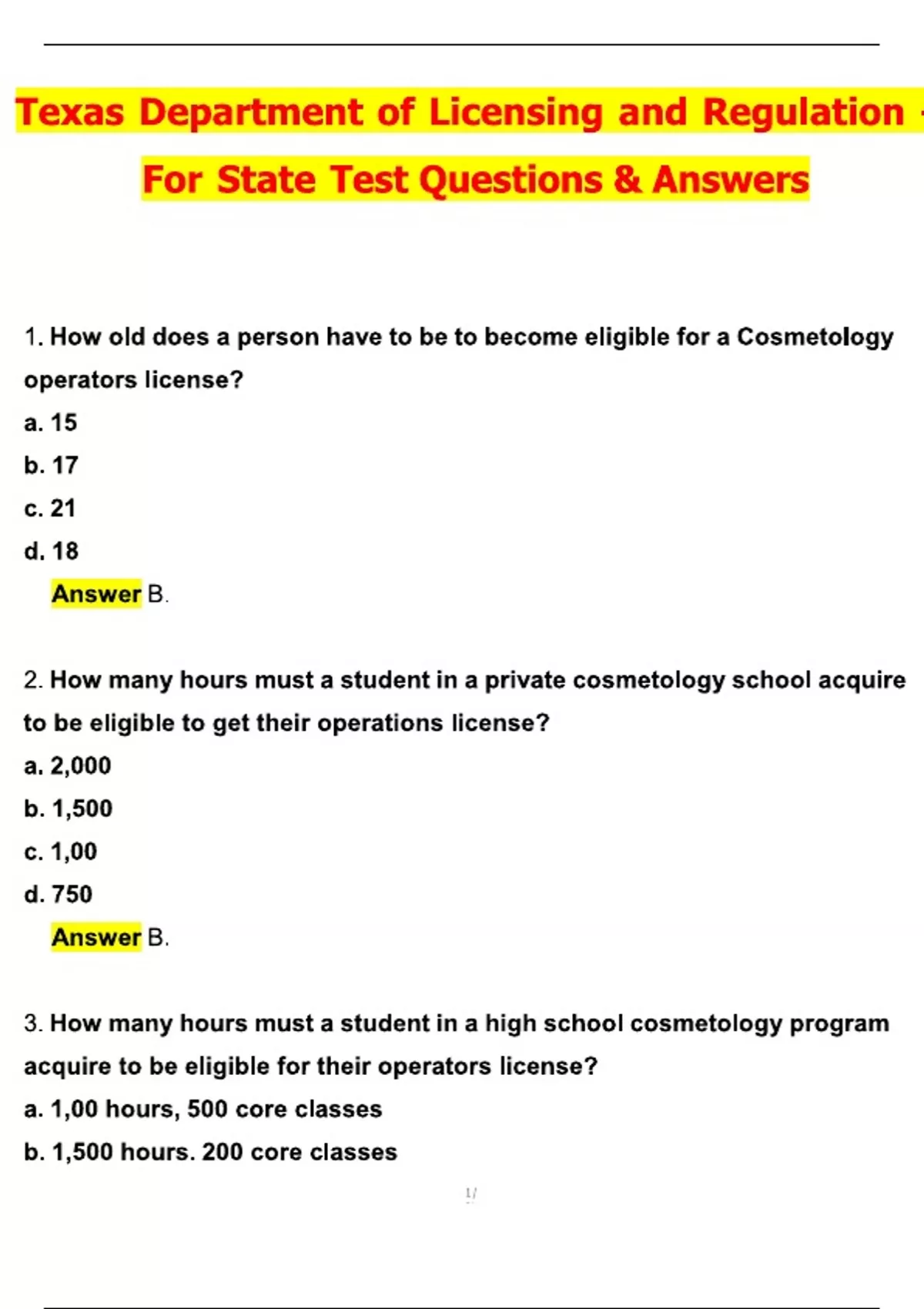 Texas Department of Licensing and Regulation -

For State Test Questions & Answers

1. How old does a person have to be to become eligible for a Cosmetology operators license?

a. 15

b. 17

c. 21

d. 18

Answer B.

2. How many hours must a student in a private cosmetology school acquire to be eligible to get their operations license?

a. 2,000

b. 1,500

c. 1,00

d. 750

Answer B.

3. How many hours must a student in a high school cosmetology program acquire to be eligible for their operators license?

a. 1,00 hours, 500 core classes

b. 1,500 hours. 200 core classes

1/